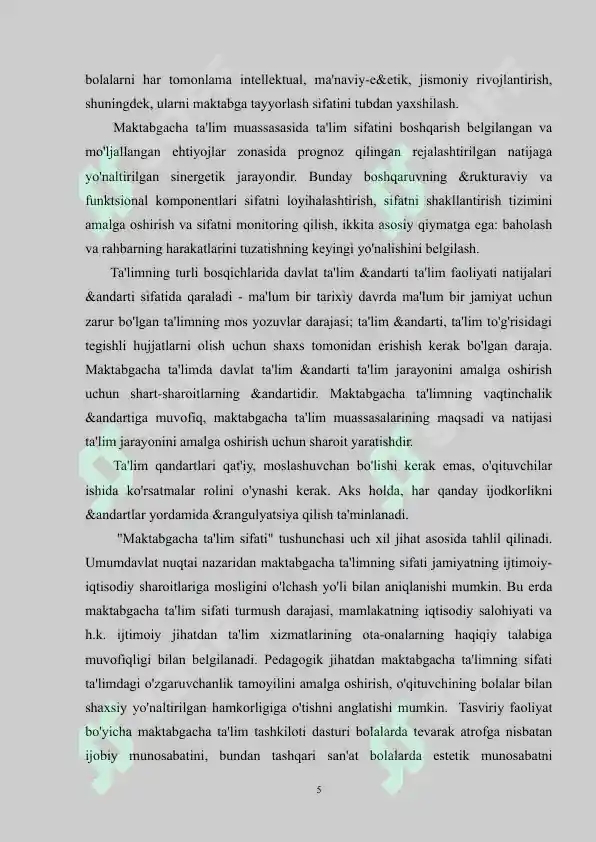 bolalarni har tomonlama intellektual, ma'naviy-e&etik, jismoniy rivojlantirish, shuningdek, ularni maktabga tayyorlash sifatini tubdan yaxshilash.

Maktabgacha ta'lim muassasasida ta'lim sifatini boshqarish belgilangan va mo'ljallangan ehtiyojlar zonasida prognoz qilingan rejalashtirilgan natijaga yo'naltirilgan sinergetik jarayondir. Bunday boshqaruvning &rukturaviy va funktsional komponentlari sifatni loyihalashtirish, sifatni shakllantirish tizimini amalga oshirish va sifatni monitoring qilish, ikkita asosiy qiymatga ega: baholash va rahbarning harakatlarini tuzatishning keyingi yo'nalishini belgilash.

Ta'limning turli bosqichlarida davlat ta'lim &andarti ta'lim faoliyati natijalari &andarti sifatida qaraladi - ma'lum bir tarixiy davrda ma'lum bir jamiyat uchun zarur bo'lgan ta'limning mos yozuvlar darajasi; ta'lim &andarti, ta'lim to'g'risidagi tegishli hujjatlarni olish uchun shaxs tomonidan erishish kerak bo'lgan daraja. Maktabgacha ta'limda davlat ta'lim &andarti ta'lim jarayonini amalga oshirish uchun shart-sharoitlarning &andartidir. Maktabgacha ta'limning vaqtinchalik &andartiga muvofiq, maktabgacha ta'lim muassasalarining maqsadi va natijasi ta'lim jarayonini amalga oshirish uchun sharoit yaratishdir.

Ta'lim qandartlari qat'iy, moslashuvchan bo'lishi kerak emas, o'qituvchilar ishida ko'rsatmalar rolini o'ynashi kerak. Aks holda, har qanday ijodkorlikni &andartlar yordamida &rangulyatsiya qilish ta'minlanadi.

"Maktabgacha ta'lim sifati" tushunchasi uch xil jihat asosida tahlil qilinadi. Umumdavlat nuqtai nazaridan maktabgacha ta'limning sifati jamiyatning ijtimoiy-iqtisodiy sharoitlariga mosligini o'lchash yo'li bilan aniqlanishi mumkin. Bu erda maktabgacha ta'lim sifati turmush darajasi, mamlakatning iqtisodiy salohiyati va h.k. ijtimoiy jihatdan ta'lim xizmatlarining ota-onalarning haqiqiy talabiga muvofiqligi bilan belgilanadi. Pedagogik jihatdan maktabgacha ta'limning sifati ta'limdagi o'zgaruvchanlik tamoyilini amalga oshirish, o'qituvchining bolalar bilan shaxsiy yo'naltirilgan hamkorligiga o'tishni anglatishi mumkin. Tasviriy faoliyat bo'yicha maktabgacha ta'lim tashkiloti dasturi bolalarda tevarak atrofga nisbatan ijobiy munosabatini, bundan tashqari san'at bolalarda estetik munosabatni

5